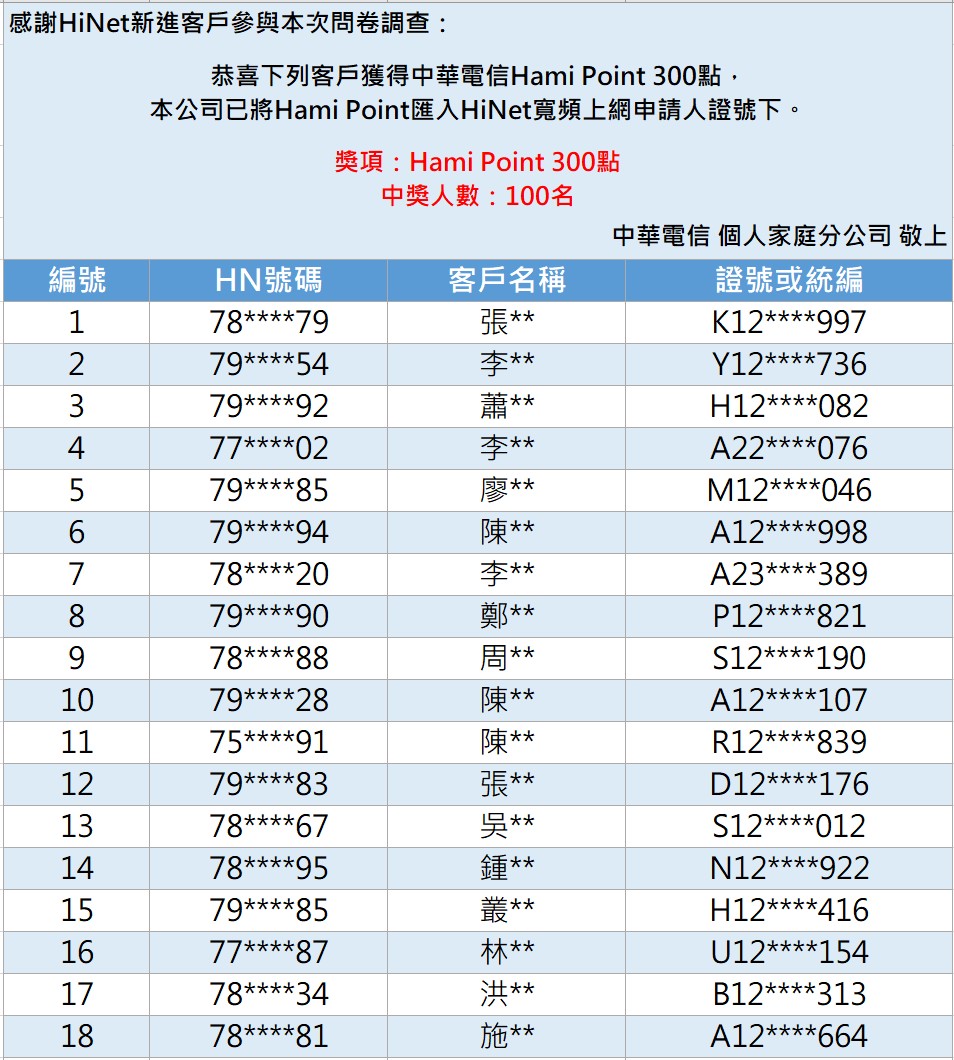 感謝HiNet新進客戶參與本次問卷調查：

恭喜下列客戶獲得中華電信Hami Point 300點，
本公司已將Hami Point匯入HiNet寬頻上網申請人證號下。

獎項：Hami Point 300點
中獎人數：100名

中華電信 個人家庭分公司 敬上

| 編號 | HN號碼 | 客戶名稱 | 證號或統編 |
|---|---|---|---|
| 1 | 78\*\*\*\*79 | 張\*\* | K12\*\*\*\*997 |
| 2 | 79\*\*\*\*54 | 李\*\* | Y12\*\*\*\*736 |
| 3 | 79\*\*\*\*92 | 蕭\*\* | H12\*\*\*\*082 |
| 4 | 77\*\*\*\*02 | 李\*\* | A22\*\*\*\*076 |
| 5 | 79\*\*\*\*85 | 廖\*\* | M12\*\*\*\*046 |
| 6 | 79\*\*\*\*94 | 陳\*\* | A12\*\*\*\*998 |
| 7 | 78\*\*\*\*20 | 李\*\* | A23\*\*\*\*389 |
| 8 | 79\*\*\*\*90 | 鄭\*\* | P12\*\*\*\*821 |
| 9 | 78\*\*\*\*88 | 周\*\* | S12\*\*\*\*190 |
| 10 | 79\*\*\*\*28 | 陳\*\* | A12\*\*\*\*107 |
| 11 | 75\*\*\*\*91 | 陳\*\* | R12\*\*\*\*839 |
| 12 | 79\*\*\*\*83 | 張\*\* | D12\*\*\*\*176 |
| 13 | 78\*\*\*\*67 | 吳\*\* | S12\*\*\*\*012 |
| 14 | 78\*\*\*\*95 | 鍾\*\* | N12\*\*\*\*922 |
| 15 | 79\*\*\*\*85 | 叢\*\* | H12\*\*\*\*416 |
| 16 | 77\*\*\*\*87 | 林\*\* | U12\*\*\*\*154 |
| 17 | 78\*\*\*\*34 | 洪\*\* | B12\*\*\*\*313 |
| 18 | 78\*\*\*\*81 | 施\*\* | A12\*\*\*\*664 |